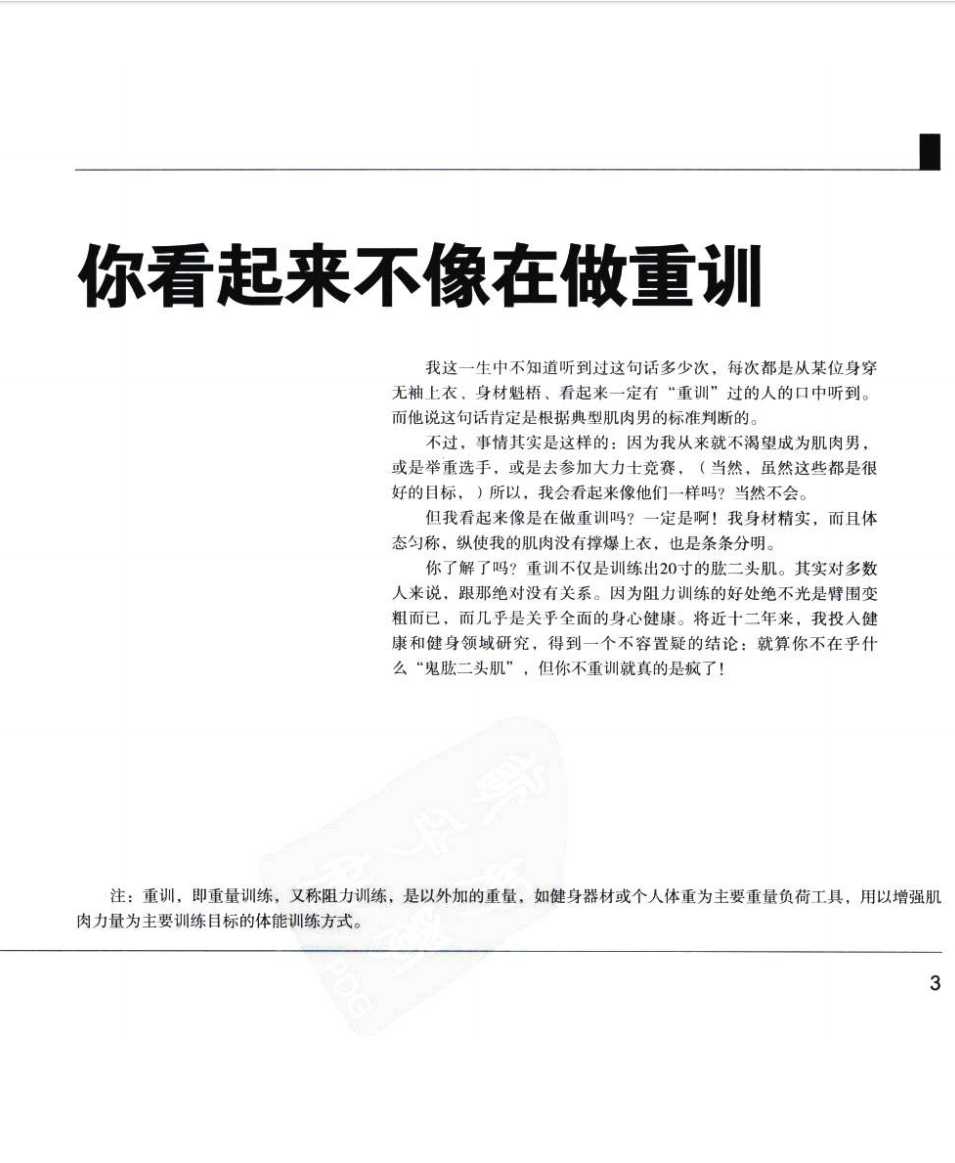 你看起来不像在做重训

我这一生中不知道听到过这句话多少次，每次都是从某位身穿无袖上衣、身材魁梧、看起来一定有“重训”过的人的口中听到。而他说这句话肯定是根据典型肌肉男的标准判断的。

不过，事情其实是这样的：因为我从来就不渴望成为肌肉男，或是举重选手，或是去参加大力士竞赛，（当然，虽然这些都是很好的目标，）所以，我会看起来像他们一样吗？当然不会。

但我看起来像是在做重训吗？一定是啊！我身材精实，而且体态匀称，纵使我的肌肉没有撑爆上衣，也是条条分明。

你了解了吗？重训不仅是训练出20寸的肱二头肌。其实对多数人来说，跟那绝对没有关系。因为阻力训练的好处绝不光是臂围变粗而已，而几乎是关乎全面的身心健康。将近十二年来，我投入健康和健身领域研究，得到一个不容置疑的结论：就算你不在乎什么“鬼肱二头肌”，但你不重训就真的是疯了！

注：重训，即重量训练，又称阻力训练，是以外加的重量，如健身器材或个人体重为主要重量负荷工具，用以增强肌肉力量为主要训练目标的体能训练方式。

3